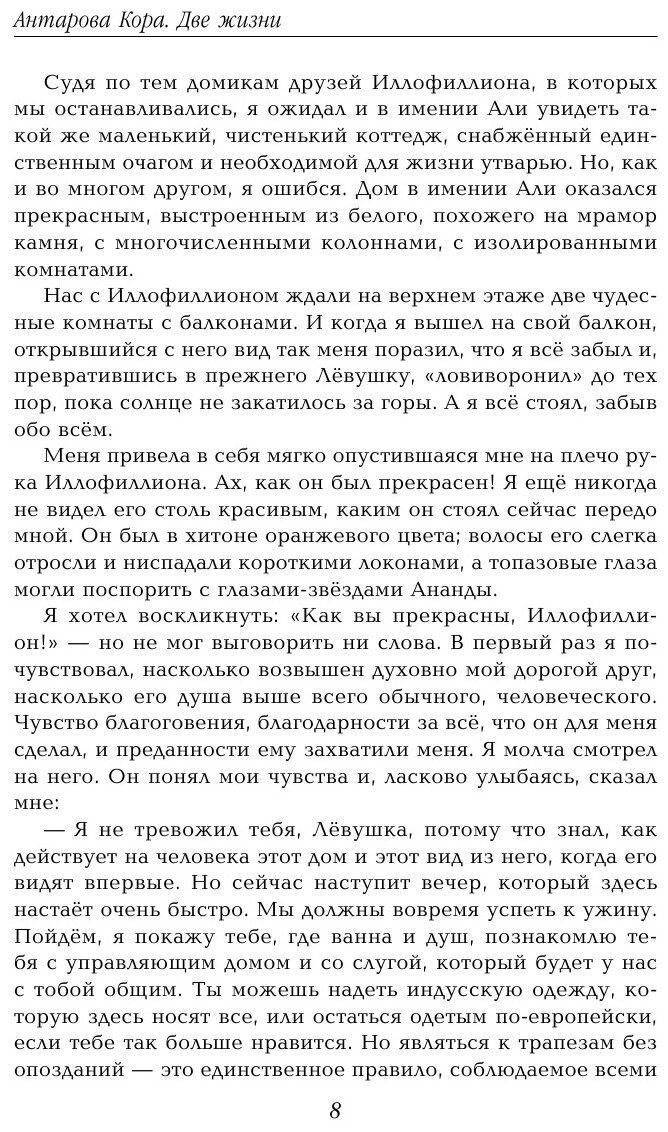 Антарова Кора. Две жизни

Судя по тем домикам друзей Иллофиллиона, в которых мы останавливались, я ожидал и в имении Али увидеть такой же маленький, чистенький коттедж, снабжённый единственным очагом и необходимой для жизни утварью. Но, как и во многом другом, я ошибся. Дом в имении Али оказался прекрасным, выстроенным из белого, похожего на мрамор камня, с многочисленными колоннами, с изолированными комнатами.

Нас с Иллофиллионом ждали на верхнем этаже две чудесные комнаты с балконами. И когда я вышел на свой балкон, открывшийся с него вид так меня поразил, что я всё забыл и, превратившись в прежнего Лёвушку, «ловиворонил» до тех пор, пока солнце не закатилось за горы. А я всё стоял, забыв обо всём.

Меня привела в себя мягко опустившаяся мне на плечо рука Иллофиллиона. Ах, как он был прекрасен! Я ещё никогда не видел его столь красивым, каким он стоял сейчас передо мной. Он был в хитоне оранжевого цвета; волосы его слегка отросли и ниспадали короткими локонами, а топазовые глаза могли поспорить с глазами-звёздами Ананды.

Я хотел воскликнуть: «Как вы прекрасны, Иллофиллион!» — но не мог выговорить ни слова. В первый раз я почувствовал, насколько возвышен духовно мой дорогой друг, насколько его душа выше всего обычного, человеческого. Чувство благоговения, благодарности за всё, что он для меня сделал, и преданности ему захватили меня. Я молча смотрел на него. Он понял мои чувства и, ласково улыбаясь, сказал мне:

— Я не тревожил тебя, Лёвушка, потому что знал, как действует на человека этот дом и этот вид из него, когда его видят впервые. Но сейчас наступит вечер, который здесь настаёт очень быстро. Мы должны вовремя успеть к ужину. Пойдём, я покажу тебе, где ванна и душ, познакомлю тебя с управляющим домом и со слугой, который будет у нас с тобой общим. Ты можешь надеть индусскую одежду, которую здесь носят все, или остаться одетым по-европейски, если тебе так больше нравится. Но являться к трапезам без опозданий — это единственное правило, соблюдаемое всеми

8